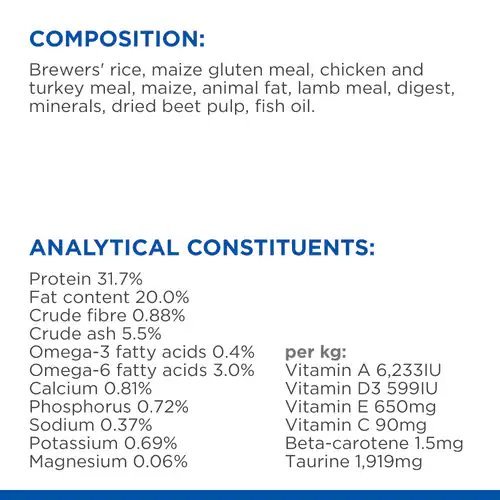 COMPOSITION:

Brewers' rice, maize gluten meal, chicken and turkey meal, maize, animal fat, lamb meal, digest, minerals, dried beet pulp, fish oil.

ANALYTICAL CONSTITUENTS:

Protein 31.7%
Fat content 20.0%
Crude fibre 0.88%
Crude ash 5.5%
Omega-3 fatty acids 0.4%
Omega-6 fatty acids 3.0%
Calcium 0.81%
Phosphorus 0.72%
Sodium 0.37%
Potassium 0.69%
Magnesium 0.06%

per kg:
Vitamin A 6,233IU
Vitamin D3 599IU
Vitamin E 650mg
Vitamin C 90mg
Beta-carotene 1.5mg
Taurine 1,919mg